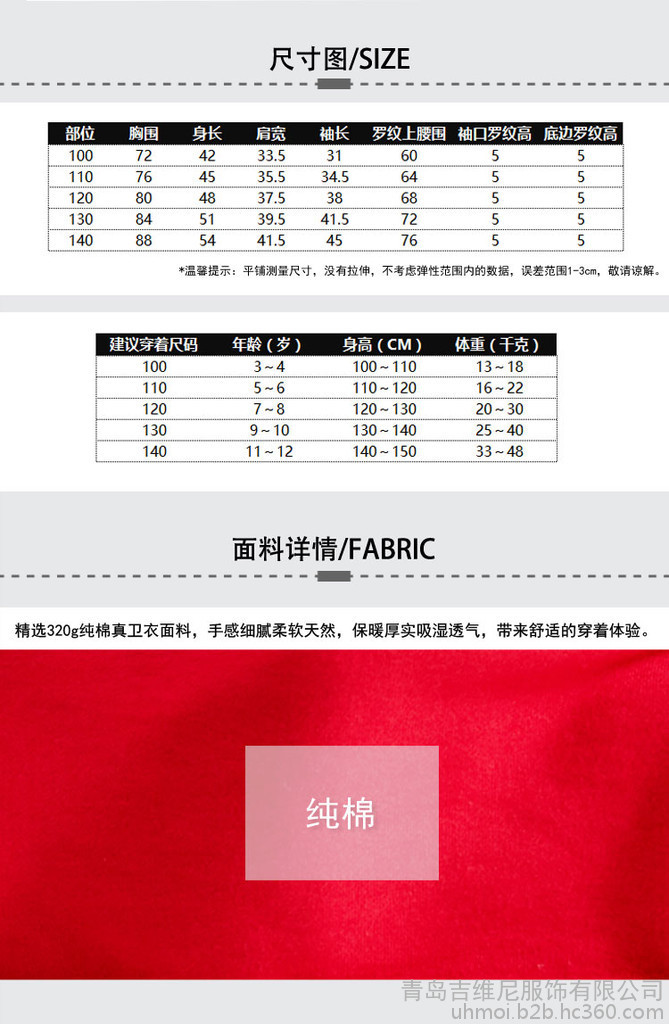 尺寸图/SIZE

| 部位 | 胸围 | 身长 | 肩宽 | 袖长 | 罗纹上腰围 | 袖口罗纹高 | 底边罗纹高 |
|---|---|---|---|---|---|---|---|
| 100 | 72 | 42 | 33.5 | 31 | 60 | 5 | 5 |
| 110 | 76 | 45 | 35.5 | 34.5 | 64 | 5 | 5 |
| 120 | 80 | 48 | 37.5 | 38 | 68 | 5 | 5 |
| 130 | 84 | 51 | 39.5 | 41.5 | 72 | 5 | 5 |
| 140 | 88 | 54 | 41.5 | 45 | 76 | 5 | 5 |

*温馨提示：平铺测量尺寸，没有拉伸，不考虑弹性范围内的数据，误差范围1-3cm，敬请谅解。

| 建议穿着尺码 | 年龄（岁） | 身高（CM） | 体重（千克） |
|---|---|---|---|
| 100 | 3~4 | 100~110 | 13~18 |
| 110 | 5~6 | 110~120 | 16~22 |
| 120 | 7~8 | 120~130 | 20~30 |
| 130 | 9~10 | 130~140 | 25~40 |
| 140 | 11~12 | 140~150 | 33~48 |

面料详情/FABRIC

精选320g纯棉真卫衣面料，手感细腻柔软天然，保暖厚实吸湿透气，带来舒适的穿着体验。

纯棉

青岛吉维尼服饰有限公司
uhmoi.b2b.hc360.com